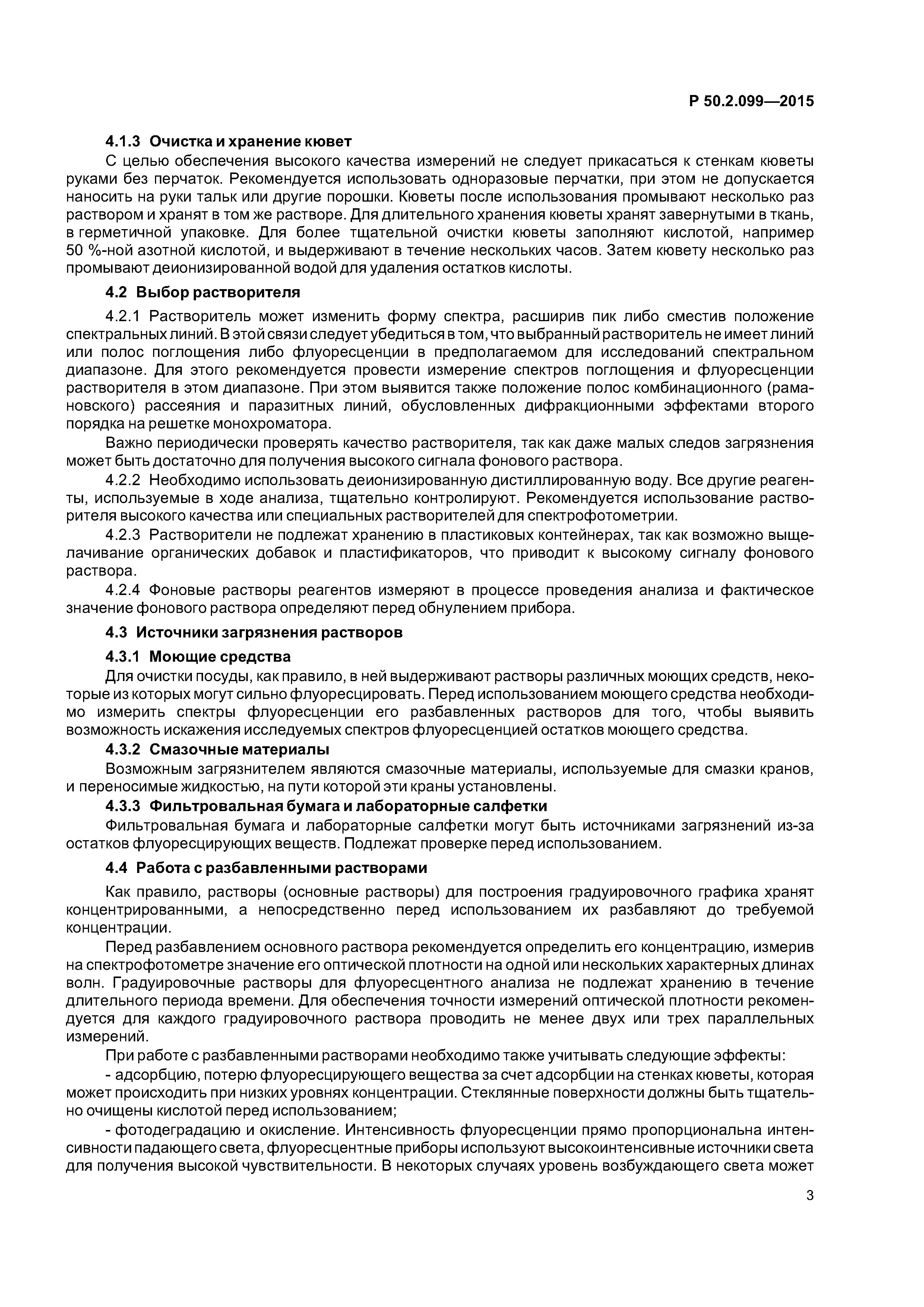 Р 50.2.099—2015

4.1.3 Очистка и хранение кювет

С целью обеспечения высокого качества измерений не следует прикасаться к стенкам кюветы руками без перчаток. Рекомендуется использовать одноразовые перчатки, при этом не допускается наносить на руки тальк или другие порошки. Кюветы после использования промывают несколько раз раствором и хранят в том же растворе. Для длительного хранения кюветы хранят завернутыми в ткань, в герметичной упаковке. Для более тщательной очистки кюветы заполняют кислотой, например 50 %-ной азотной кислотой, и выдерживают в течение нескольких часов. Затем кювету несколько раз промывают деионизированной водой для удаления остатков кислоты.

4.2 Выбор растворителя

4.2.1 Растворитель может изменить форму спектра, расширив пик либо сместив положение спектральных линий. В этой связи следует убедиться в том, что выбранный растворитель не имеет линий или полос поглощения либо флуоресценции в предполагаемом для исследований спектральном диапазоне. Для этого рекомендуется провести измерение спектров поглощения и флуоресценции растворителя в этом диапазоне. При этом выявится также положение полос комбинационного (рамановского) рассеяния и паразитных линий, обусловленных дифракционными эффектами второго порядка на решетке монохроматора.

Важно периодически проверять качество растворителя, так как даже малых следов загрязнения может быть достаточно для получения высокого сигнала фонового раствора.

4.2.2 Необходимо использовать деионизированную дистиллированную воду. Все другие реагенты, используемые в ходе анализа, тщательно контролируют. Рекомендуется использование растворителя высокого качества или специальных растворителей для спектрофотометрии.

4.2.3 Растворители не подлежат хранению в пластиковых контейнерах, так как возможно выщелачивание органических добавок и пластификаторов, что приводит к высокому сигналу фонового раствора.

4.2.4 Фоновые растворы реагентов измеряют в процессе проведения анализа и фактическое значение фонового раствора определяют перед обнулением прибора.

4.3 Источники загрязнения растворов

4.3.1 Моющие средства

Для очистки посуды, как правило, в ней выдерживают растворы различных моющих средств, некоторые из которых могут сильно флуоресцировать. Перед использованием моющего средства необходимо измерить спектры флуоресценции его разбавленных растворов для того, чтобы выявить возможность искажения исследуемых спектров флуоресценцией остатков моющего средства.

4.3.2 Смазочные материалы

Возможным загрязнителем являются смазочные материалы, используемые для смазки кранов, и переносимые жидкостью, на пути которой эти краны установлены.

4.3.3 Фильтровальная бумага и лабораторные салфетки

Фильтровальная бумага и лабораторные салфетки могут быть источниками загрязнений из-за остатков флуоресцирующих веществ. Подлежат проверке перед использованием.

4.4 Работа с разбавленными растворами

Как правило, растворы (основные растворы) для построения градуировочного графика хранят концентрированными, а непосредственно перед использованием их разбавляют до требуемой концентрации.

Перед разбавлением основного раствора рекомендуется определить его концентрацию, измерив на спектрофотометре значение его оптической плотности на одной или нескольких характерных длинах волн. Градуировочные растворы для флуоресцентного анализа не подлежат хранению в течение длительного периода времени. Для обеспечения точности измерений оптической плотности рекомендуется для каждого градуировочного раствора проводить не менее двух или трех параллельных измерений.

При работе с разбавленными растворами необходимо также учитывать следующие эффекты:

- адсорбцию, потерю флуоресцирующего вещества за счет адсорбции на стенках кюветы, которая может происходить при низких уровнях концентрации. Стеклянные поверхности должны быть тщательно очищены кислотой перед использованием;

- фотодеградацию и окисление. Интенсивность флуоресценции прямо пропорциональна интенсивности падающего света, флуоресцентные приборы используют высокоинтенсивные источники света для получения высокой чувствительности. В некоторых случаях уровень возбуждающего света может

3